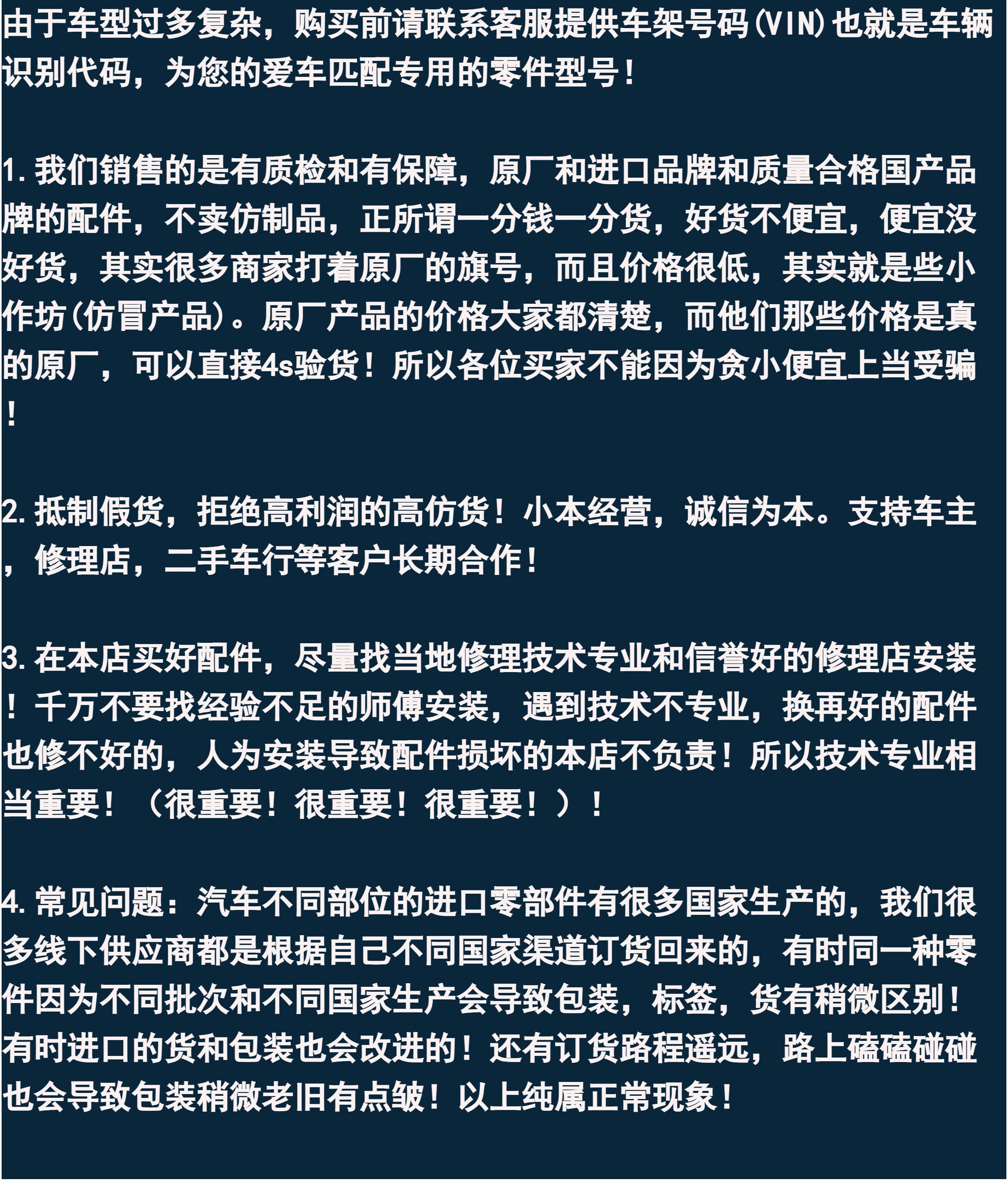 由于车型过多复杂，购买前请联系客服提供车架号码(VIN)也就是车辆识别代码，为您的爱车匹配专用的零件型号！

1.我们销售的是有质检和有保障，原厂和进口品牌和质量合格国产品牌的配件，不卖仿制品，正所谓一分钱一分货，好货不便宜，便宜没好货，其实很多商家打着原厂的旗号，而且价格很低，其实就是些小作坊(仿冒产品)。原厂产品的价格大家都清楚，而他们那些价格是真的原厂，可以直接4s验货！所以各位买家不能因为贪小便宜上当受骗！

2.抵制假货，拒绝高利润的高仿货！小本经营，诚信为本。支持车主，修理店，二手车行等客户长期合作！

3.在本店买好配件，尽量找当地修理技术专业和信誉好的修理店安装！千万不要找经验不足的师傅安装，遇到技术不专业，换再好的配件也修不好的，人为安装导致配件损坏的本店不负责！所以技术专业相当重要！（很重要！很重要！很重要！）！

4.常见问题：汽车不同部位的进口零部件有很多国家生产的，我们很多线下供应商都是根据自己不同国家渠道订货回来的，有时同一种零件因为不同批次和不同国家生产会导致包装，标签，货有稍微区别！有时进口的货和包装也会改进的！还有订货路程遥远，路上磕磕碰碰也会导致包装稍微老旧有点皱！以上纯属正常现象！